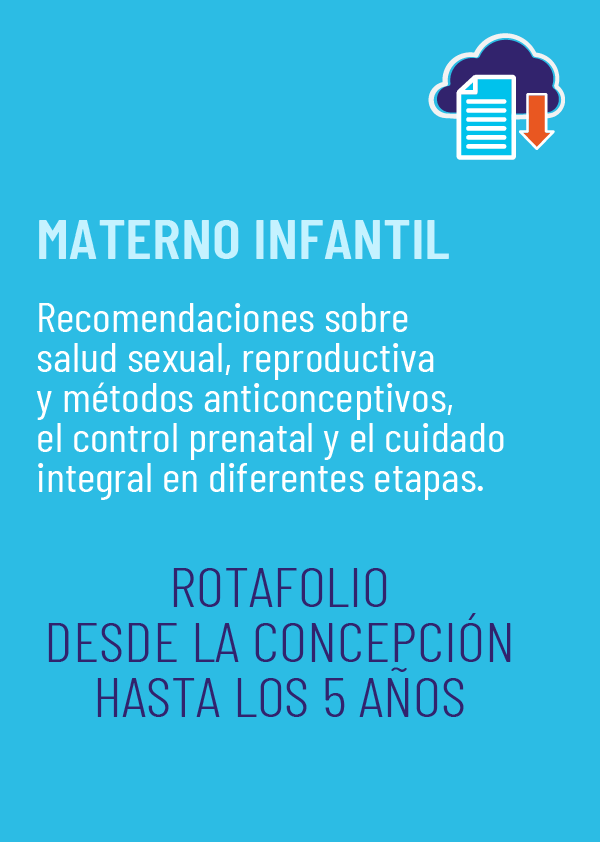 MATERNO INFANTIL

Recomendaciones sobre salud sexual, reproductiva y métodos anticonceptivos, el control prenatal y el cuidado integral en diferentes etapas.

ROTAFOLIO
DESDE LA CONCEPCIÓN
HASTA LOS 5 AÑOS